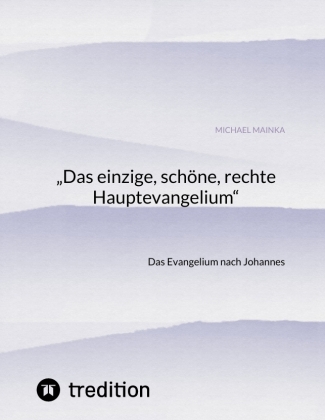 MICHAEL MAINKA

„Das einzige, schöne, rechte Hauptevangelium“

Das Evangelium nach Johannes

tredition